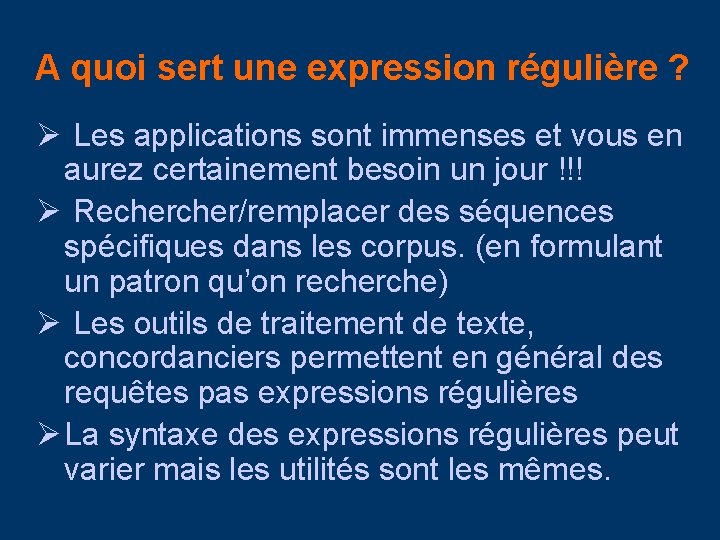 A quoi sert une expression régulière ?

➢ Les applications sont immenses et vous en aurez certainement besoin un jour !!!

➢ Rechercher/remplacer des séquences spécifiques dans les corpus. (en formulant un patron qu'on recherche)

➢ Les outils de traitement de texte, concordanciers permettent en général des requêtes pas expressions régulières

➢ La syntaxe des expressions régulières peut varier mais les utilités sont les mêmes.